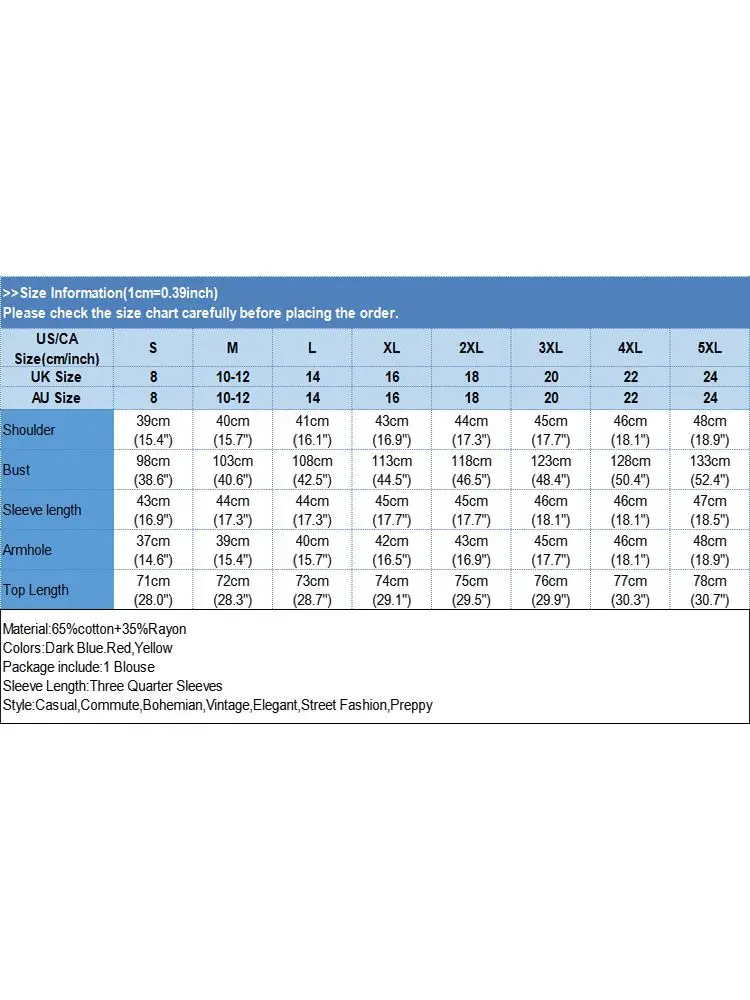 >>Size Information(1cm=0.39inch)
Please check the size chart carefully before placing the order.

| US/CA Size(cm/inch) | S | M | L | XL | 2XL | 3XL | 4XL | 5XL |
|---|---|---|---|---|---|---|---|---|
| UK Size | 8 | 10-12 | 14 | 16 | 18 | 20 | 22 | 24 |
| AU Size | 8 | 10-12 | 14 | 16 | 18 | 20 | 22 | 24 |
| Shoulder | 39cm (15.4") | 40cm (15.7") | 41cm (16.1") | 43cm (16.9") | 44cm (17.3") | 45cm (17.7") | 46cm (18.1") | 48cm (18.9") |
| Bust | 98cm (38.6") | 103cm (40.6") | 108cm (42.5") | 113cm (44.5") | 118cm (46.5") | 123cm (48.4") | 128cm (50.4") | 133cm (52.4") |
| Sleeve length | 43cm (16.9") | 44cm (17.3") | 44cm (17.3") | 45cm (17.7") | 45cm (17.7") | 46cm (18.1") | 46cm (18.1") | 47cm (18.5") |
| Armhole | 37cm (14.6") | 39cm (15.4") | 40cm (15.7") | 42cm (16.5") | 43cm (16.9") | 45cm (17.7") | 46cm (18.1") | 48cm (18.9") |
| Top Length | 71cm (28.0") | 72cm (28.3") | 73cm (28.7") | 74cm (29.1") | 75cm (29.5") | 76cm (29.9") | 77cm (30.3") | 78cm (30.7") |

Material:65%cotton+35%Rayon
Colors:Dark Blue.Red,Yellow
Package include:1 Blouse
Sleeve Length:Three Quarter Sleeves
Style:Casual,Commute,Bohemian,Vintage,Elegant,Street Fashion,Preppy